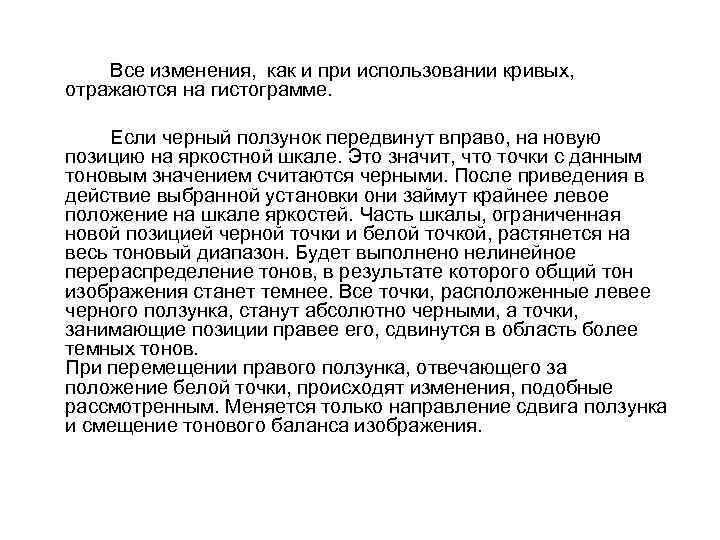 Все изменения, как и при использовании кривых, отражаются на гистограмме.

Если черный ползунок передвинут вправо, на новую позицию на яркостной шкале. Это значит, что точки с данным тоновым значением считаются черными. После приведения в действие выбранной установки они займут крайнее левое положение на шкале яркостей. Часть шкалы, ограниченная новой позицией черной точки и белой точкой, растянется на весь тоновый диапазон. Будет выполнено нелинейное перераспределение тонов, в результате которого общий тон изображения станет темнее. Все точки, расположенные левее черного ползунка, станут абсолютно черными, а точки, занимающие позиции правее его, сдвинутся в область более темных тонов.
При перемещении правого ползунка, отвечающего за положение белой точки, происходят изменения, подобные рассмотренным. Меняется только направление сдвига ползунка и смещение тонового баланса изображения.